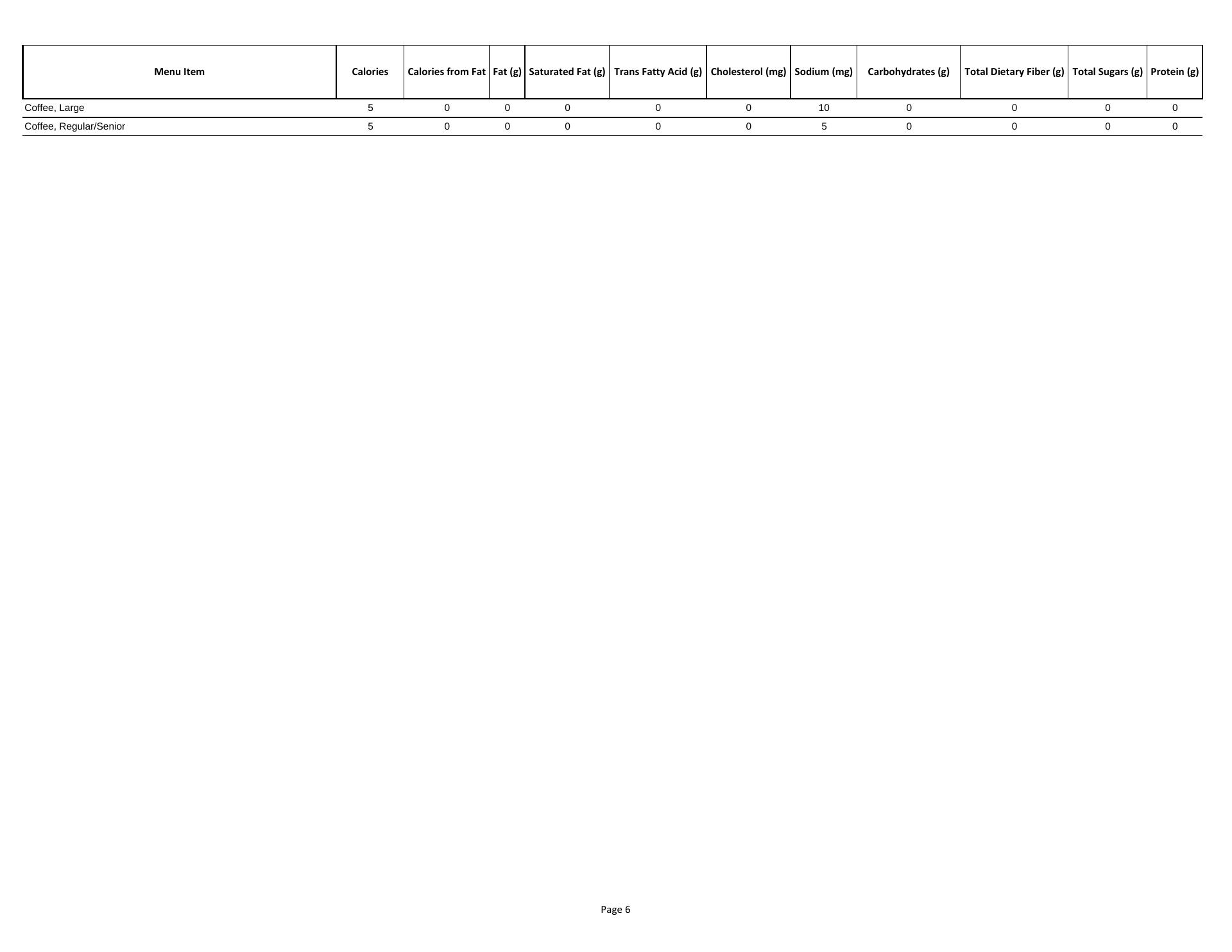 | Menu Item | Calories | Calories from Fat | Fat (g) | Saturated Fat (g) | Trans Fatty Acid (g) | Cholesterol (mg) | Sodium (mg) | Carbohydrates (g) | Total Dietary Fiber (g) | Total Sugars (g) | Protein (g) |
|---|---|---|---|---|---|---|---|---|---|---|---|
| Coffee, Large | 5 | 0 | 0 | 0 | 0 | 0 | 10 | 0 | 0 | 0 | 0 |
| Coffee, Regular/Senior | 5 | 0 | 0 | 0 | 0 | 0 | 5 | 0 | 0 | 0 | 0 |

Page 6